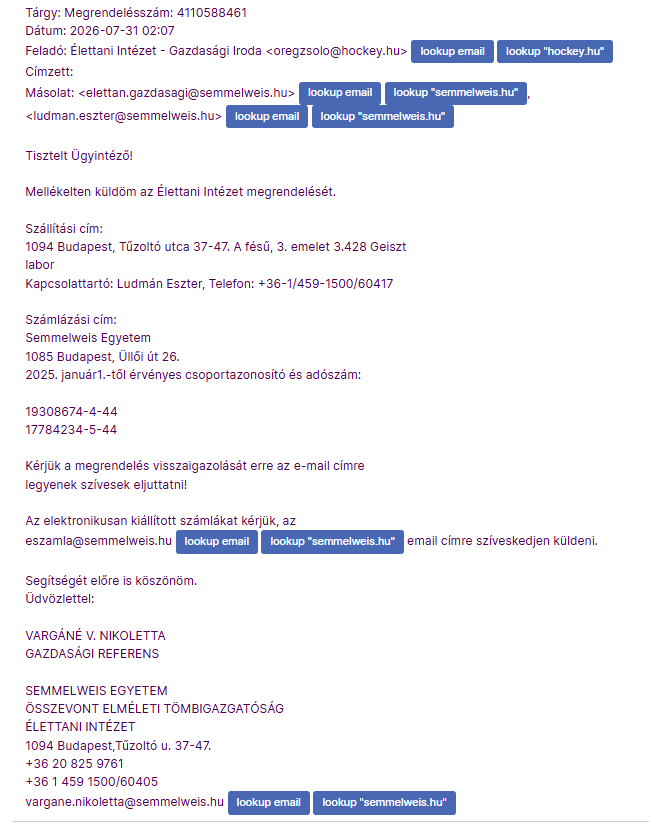 Tárgy: Megrendelésszám: 4110588461
Dátum: 2026-07-31 02:07
Feladó: Élettani Intézet - Gazdasági Iroda <oregzsolo@hockey.hu> lookup email lookup "hockey.hu"
Címzett:
Másolat: <elettan.gazdasagi@semmelweis.hu> lookup email lookup "semmelweis.hu", <ludman.eszter@semmelweis.hu> lookup email lookup "semmelweis.hu"

Tisztelt Ügyintéző!

Mellékelten küldöm az Élettani Intézet megrendelését.

Szállítási cím:
1094 Budapest, Tűzoltó utca 37-47. A fésű, 3. emelet 3.428 Geiszt labor
Kapcsolattartó: Ludmán Eszter, Telefon: +36-1/459-1500/60417

Számlázási cím:
Semmelweis Egyetem
1085 Budapest, Üllői út 26.
2025. január1.-től érvényes csoportazonosító és adószám:

19308674-4-44
17784234-5-44

Kérjük a megrendelés visszaigazolását erre az e-mail címre legyenek szívesek eljuttatni!

Az elektronikusan kiállított számlákat kérjük, az eszamla@semmelweis.hu lookup email lookup "semmelweis.hu" email címre szíveskedjen küldeni.

Segítségét előre is köszönöm.
Üdvözlettel:

VARGÁNÉ V. NIKOLETTA
GAZDASÁGI REFERENS

SEMMELWEIS EGYETEM
ÖSSZEVONT ELMÉLETI TÖMBIGAZGATÓSÁG
ÉLETTANI INTÉZET
1094 Budapest,Tűzoltó u. 37-47.
+36 20 825 9761
+36 1 459 1500/60405
vargane.nikoletta@semmelweis.hu lookup email lookup "semmelweis.hu"